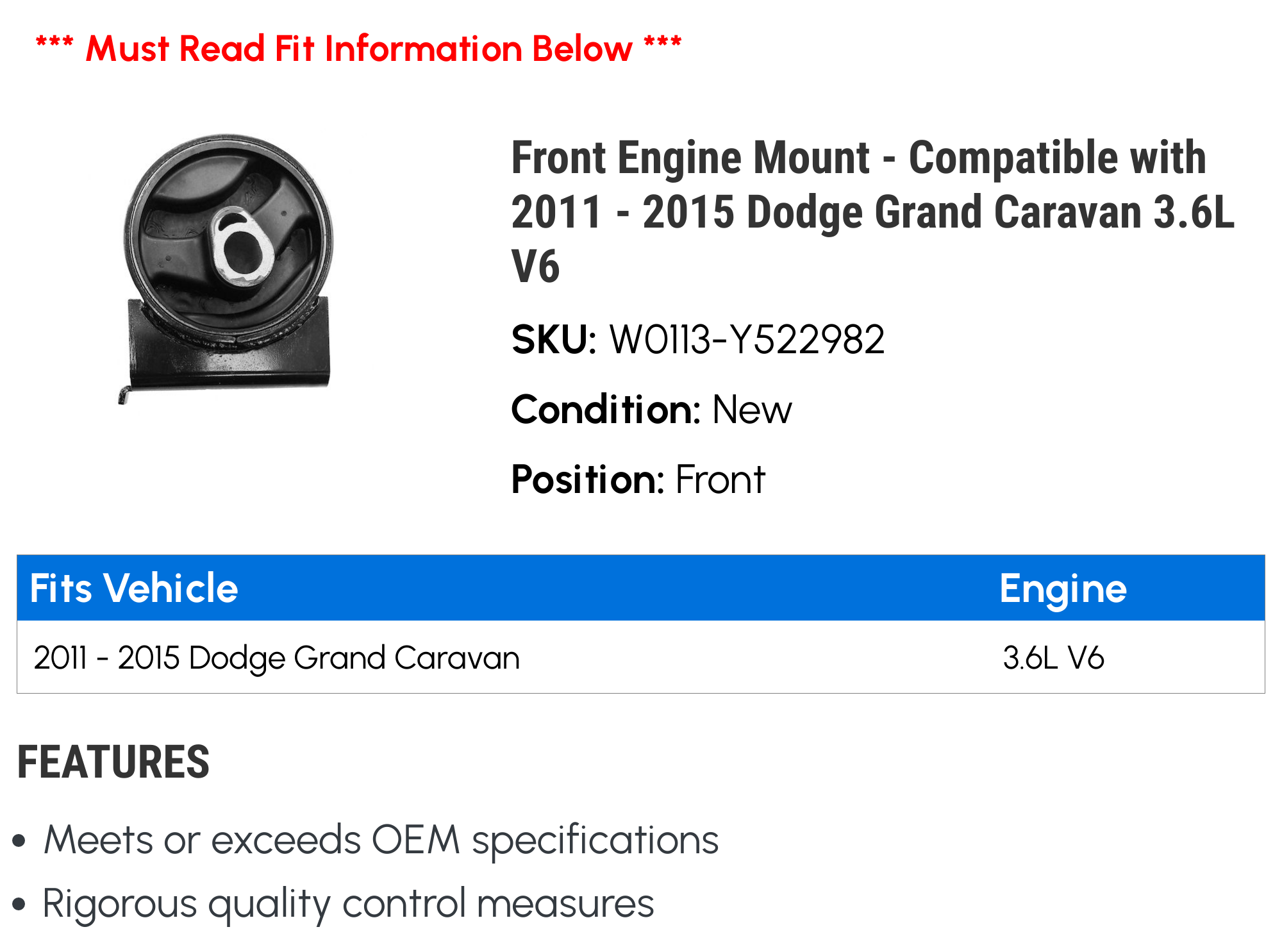 *** Must Read Fit Information Below ***

Front Engine Mount - Compatible with 2011 - 2015 Dodge Grand Caravan 3.6L V6

SKU: W0113-Y522982

Condition: New

Position: Front

| Fits Vehicle | Engine |
|---|---|
| 2011 - 2015 Dodge Grand Caravan | 3.6L V6 |

FEATURES

• Meets or exceeds OEM specifications
• Rigorous quality control measures